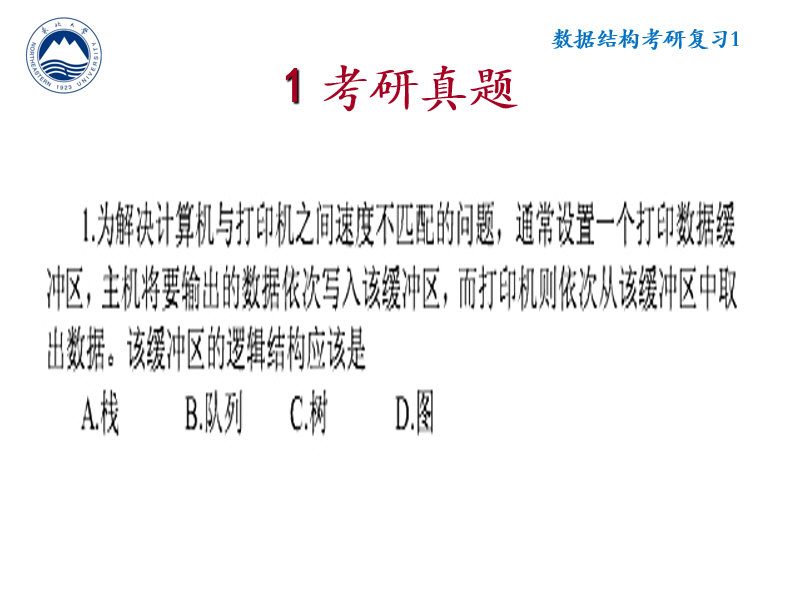 数据结构考研复习1

1 考研真题

1.为解决计算机与打印机之间速度不匹配的问题，通常设置一个打印数据缓冲区，主机将要输出的数据依次写入该缓冲区，而打印机则依次从该缓冲区中取出数据。该缓冲区的逻辑结构应该是

A.栈 B.队列 C.树 D.图